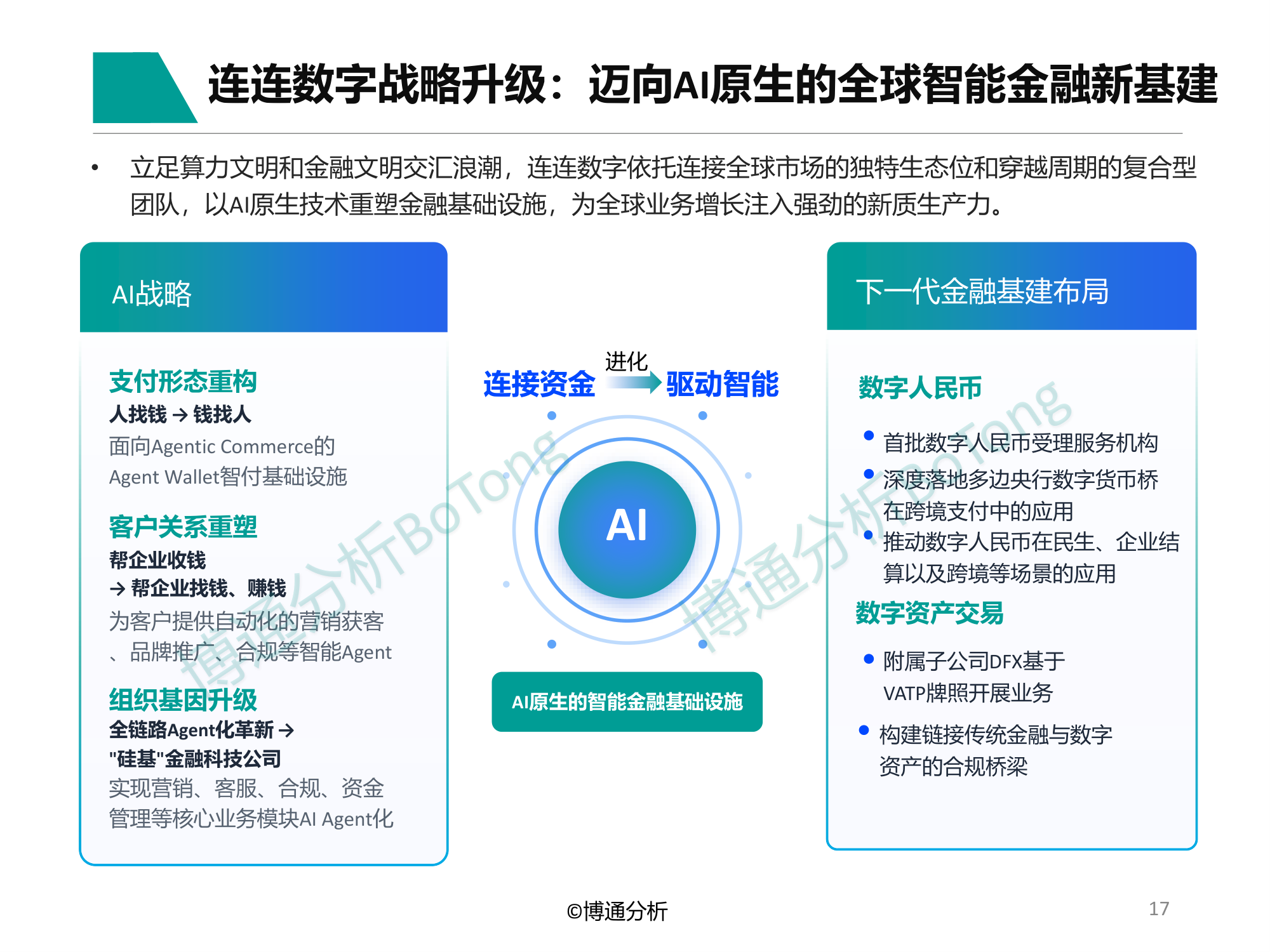 连连数字战略升级：迈向AI原生的全球智能金融新基建

• 立足算力文明和金融文明交汇浪潮，连连数字依托连接全球市场的独特生态位和穿越周期的复合型团队，以AI原生技术重塑金融基础设施，为全球业务增长注入强劲的新质生产力。

AI战略

支付形态重构
人找钱 → 钱找人
面向Agentic Commerce的Agent Wallet智付基础设施

客户关系重塑
帮企业收钱
→ 帮企业找钱、赚钱
为客户提供自动化的营销获客、品牌推广、合规等智能Agent

组织基因升级
全链路Agent化革新 →
"硅基"金融科技公司
实现营销、客服、合规、资金管理等核心业务模块AI Agent化

连接资金 进化 驱动智能

AI

AI原生的智能金融基础设施

下一代金融基建布局

数字人民币
• 首批数字人民币受理服务机构
• 深度落地多边央行数字货币桥在跨境支付中的应用
• 推动数字人民币在民生、企业结算以及跨境等场景的应用

数字资产交易
• 附属子公司DFX基于VATP牌照开展业务
• 构建链接传统金融与数字资产的合规桥梁

©博通分析

17

博通分析BoTong